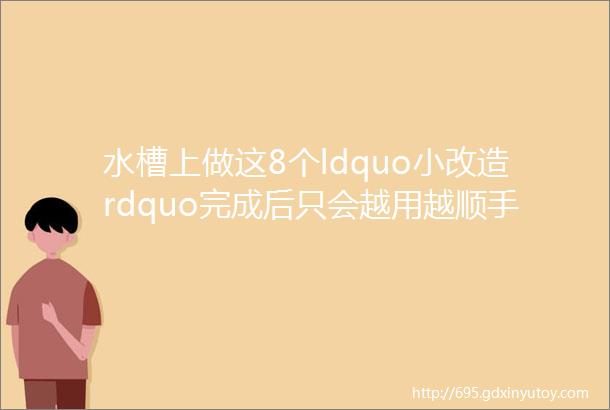 水槽上做这8个ldquo小改造rdquo完成后只会越用越顺手

http://695.gdxinyutoy.com